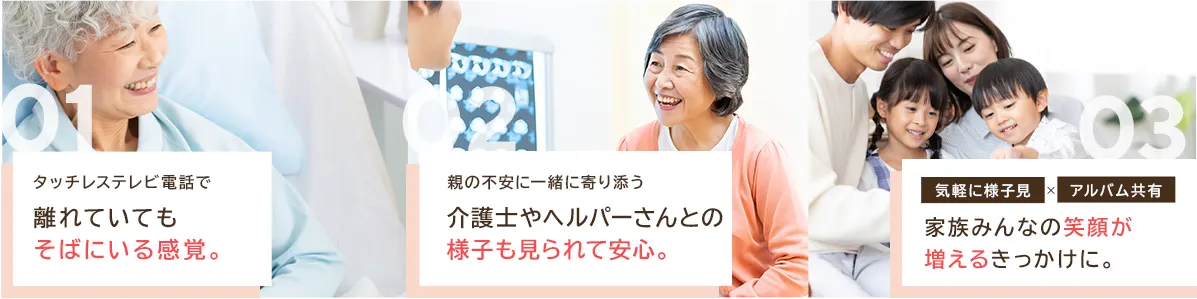 01

タッチレステレビ電話で

離れていても
そばにいる感覚。

02

親の不安に一緒に寄り添う

介護士やヘルパーさんとの
様子も見られて安心。

03

気軽に様子見 × アルバム共有

家族みんなの笑顔が
増えるきっかけに。